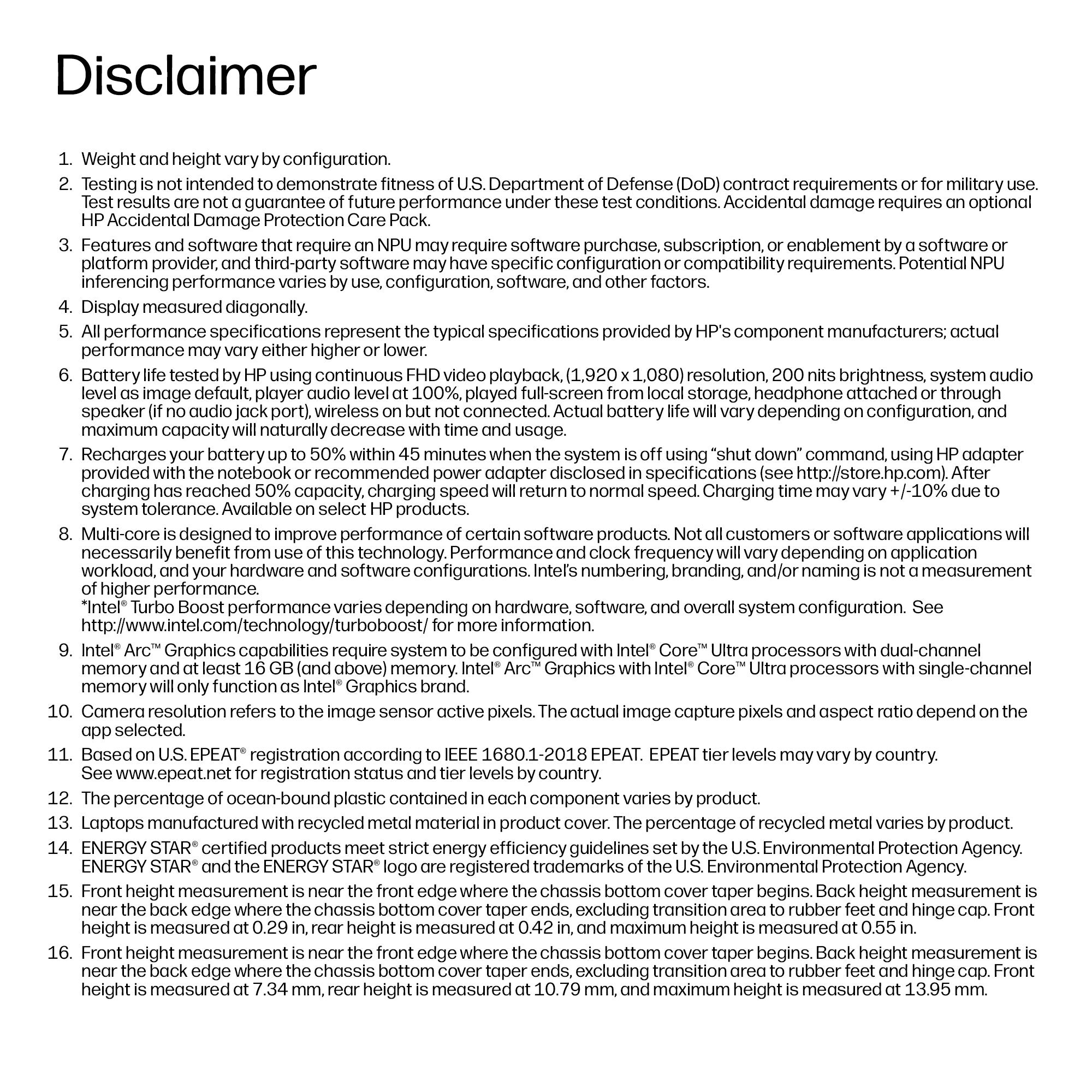 Disclaimer

1. Weight and height vary by configuration.
2. Testing is not intended to demonstrate fitness of U.S. Department of Defense (DoD) contract requirements or for military use. Test results are not a guarantee of future performance under these test conditions. Accidental damage requires an optional HP Accidental Damage Protection Care Pack.
3. Features and software that require an NPU may require software purchase, subscription, or enablement by a software or platform provider, and third-party software may have specific configuration or compatibility requirements. Potential NPU inferencing performance varies by use, configuration, software, and other factors.
4. Display measured diagonally.
5. All performance specifications represent the typical specifications provided by HP's component manufacturers; actual performance may vary either higher or lower.
6. Battery life tested by HP using continuous FHD video playback, (1,920 x 1,080) resolution, 200 nits brightness, system audio level as image default, player audio level at 100%, played full-screen from local storage, headphone attached or through speaker (if no audio jack port), wireless on but not connected. Actual battery life will vary depending on configuration, and maximum capacity will naturally decrease with time and usage.
7. Recharges your battery up to 50% within 45 minutes when the system is off using “shut down” command, using HP adapter provided with the notebook or recommended power adapter disclosed in specifications (see http://store.hp.com). After charging has reached 50% capacity, charging speed will return to normal speed. Charging time may vary +/-10% due to system tolerance. Available on select HP products.
8. Multi-core is designed to improve performance of certain software products. Not all customers or software applications will necessarily benefit from use of this technology. Performance and clock frequency will vary depending on application workload, and your hardware and software configurations. Intel’s numbering, branding, and/or naming is not a measurement of higher performance.
*Intel® Turbo Boost performance varies depending on hardware, software, and overall system configuration. See http://www.intel.com/technology/turboboost/ for more information.
9. Intel® Arc™ Graphics capabilities require system to be configured with Intel® Core™ Ultra processors with dual-channel memory and at least 16 GB (and above) memory. Intel® Arc™ Graphics with Intel® Core™ Ultra processors with single-channel memory will only function as Intel® Graphics brand.
10. Camera resolution refers to the image sensor active pixels. The actual image capture pixels and aspect ratio depend on the app selected.
11. Based on U.S. EPEAT® registration according to IEEE 1680.1-2018 EPEAT. EPEAT tier levels may vary by country. See www.epeat.net for registration status and tier levels by country.
12. The percentage of ocean-bound plastic contained in each component varies by product.
13. Laptops manufactured with recycled metal material in product cover. The percentage of recycled metal varies by product.
14. ENERGY STAR® certified products meet strict energy efficiency guidelines set by the U.S. Environmental Protection Agency. ENERGY STAR® and the ENERGY STAR® logo are registered trademarks of the U.S. Environmental Protection Agency.
15. Front height measurement is near the front edge where the chassis bottom cover taper begins. Back height measurement is near the back edge where the chassis bottom cover taper ends, excluding transition area to rubber feet and hinge cap. Front height is measured at 0.29 in, rear height is measured at 0.42 in, and maximum height is measured at 0.55 in.
16. Front height measurement is near the front edge where the chassis bottom cover taper begins. Back height measurement is near the back edge where the chassis bottom cover taper ends, excluding transition area to rubber feet and hinge cap. Front height is measured at 7.34 mm, rear height is measured at 10.79 mm, and maximum height is measured at 13.95 mm.